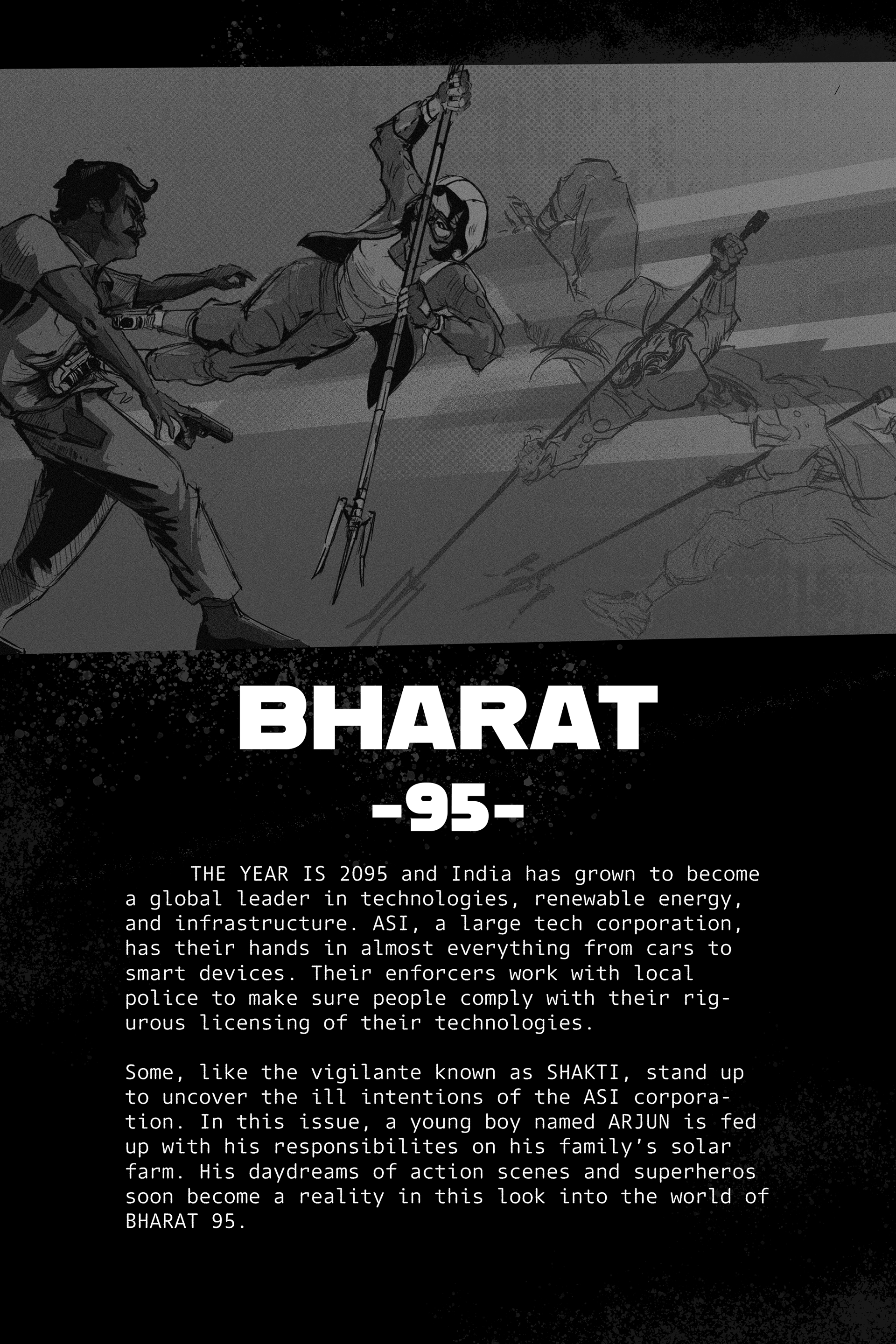 BHARAT
-95-

THE YEAR IS 2095 and India has grown to become a global leader in technologies, renewable energy, and infrastructure. ASI, a large tech corporation, has their hands in almost everything from cars to smart devices. Their enforcers work with local police to make sure people comply with their rigurous licensing of their technologies.

Some, like the vigilante known as SHAKTI, stand up to uncover the ill intentions of the ASI corporation. In this issue, a young boy named ARJUN is fed up with his responsibilites on his family's solar farm. His daydreams of action scenes and superheros soon become a reality in this look into the world of BHARAT 95.